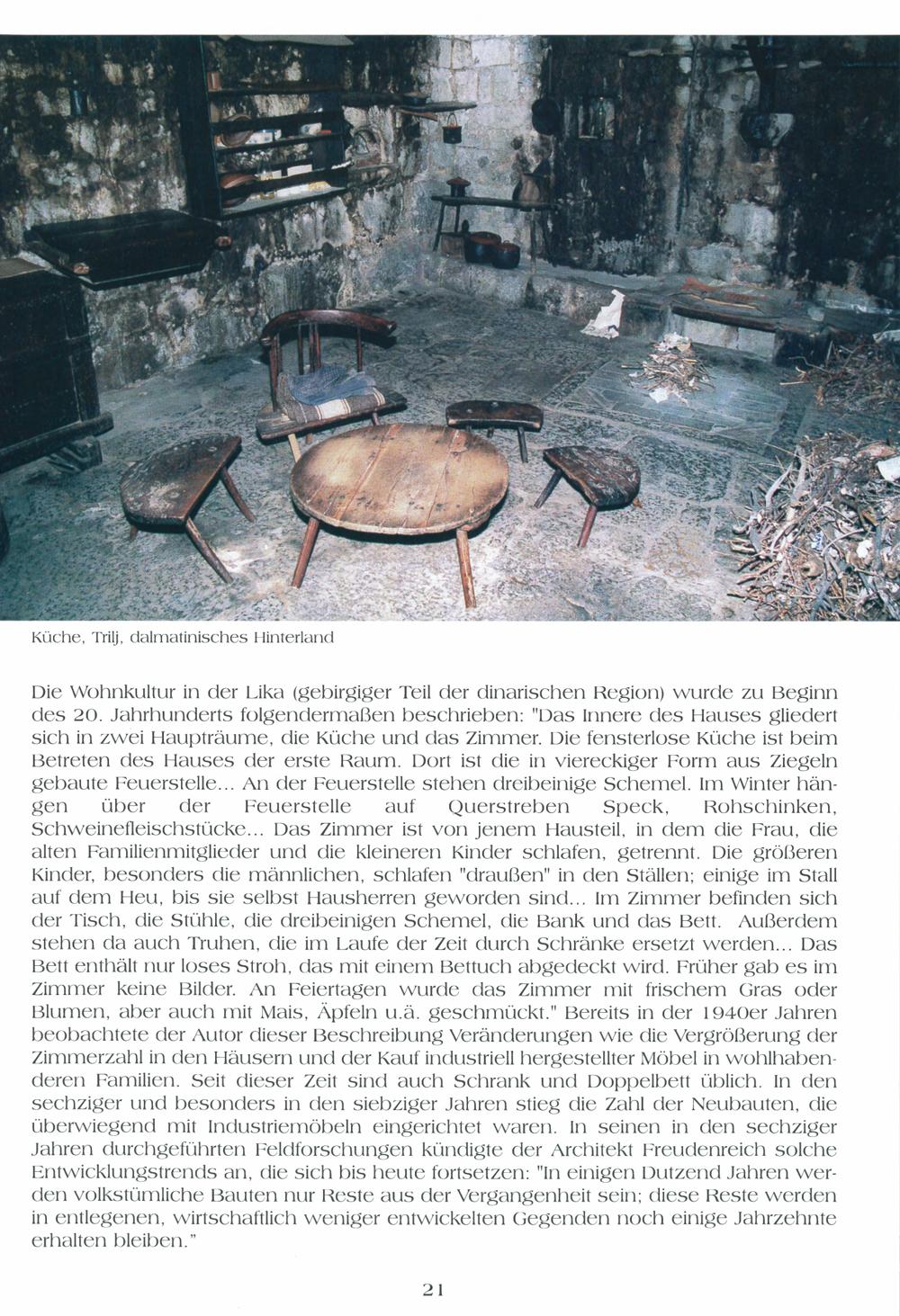 Küche, Trilj, dalmatinisches Hinterland

Die Wohnkultur in der Lika (gebirgiger Teil der dinarischen Region) wurde zu Beginn des 20. Jahrhunderts folgendermaßen beschrieben: "Das Innere des Hauses gliedert sich in zwei Haupträume, die Küche und das Zimmer. Die fensterlose Küche ist beim Betreten des Hauses der erste Raum. Dort ist die in viereckiger Form aus Ziegeln gebaute Feuerstelle... An der Feuerstelle stehen dreibeinige Schemel. Im Winter hängen über der Feuerstelle auf Querstreben Speck, Rohschinken, Schweinefleischstücke... Das Zimmer ist von jenem Hausteil, in dem die Frau, die alten Familienmitglieder und die kleineren Kinder schlafen, getrennt. Die größeren Kinder, besonders die männlichen, schlafen "draußen" in den Ställen; einige im Stall auf dem Heu, bis sie selbst Hausherren geworden sind... Im Zimmer befinden sich der Tisch, die Stühle, die dreibeinigen Schemel, die Bank und das Bett. Außerdem stehen da auch Truhen, die im Laufe der Zeit durch Schränke ersetzt werden... Das Bett enthält nur loses Stroh, das mit einem Bettuch abgedeckt wird. Früher gab es im Zimmer keine Bilder. An Feiertagen wurde das Zimmer mit frischem Gras oder Blumen, aber auch mit Mais, Äpfeln u.ä. geschmückt." Bereits in der 1940er Jahren beobachtete der Autor dieser Beschreibung Veränderungen wie die Vergrößerung der Zimmerzahl in den Häusern und der Kauf industriell hergestellter Möbel in wohlhabenderen Familien. Seit dieser Zeit sind auch Schrank und Doppelbett üblich. In den sechziger und besonders in den siebziger Jahren stieg die Zahl der Neubauten, die überwiegend mit Industriemöbeln eingerichtet waren. In seinen in den sechziger Jahren durchgeführten Feldforschungen kündigte der Architekt Freudenreich solche Entwicklungstrends an, die sich bis heute fortsetzen: "In einigen Dutzend Jahren werden volkstümliche Bauten nur Reste aus der Vergangenheit sein; diese Reste werden in entlegenen, wirtschaftlich weniger entwickelten Gegenden noch einige Jahrzehnte erhalten bleiben."

21